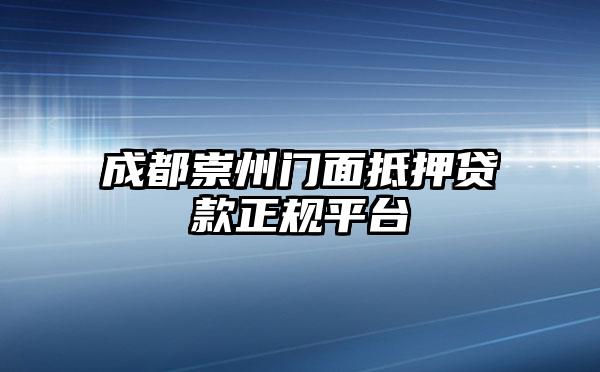 成都崇州门面抵押贷款正规平台